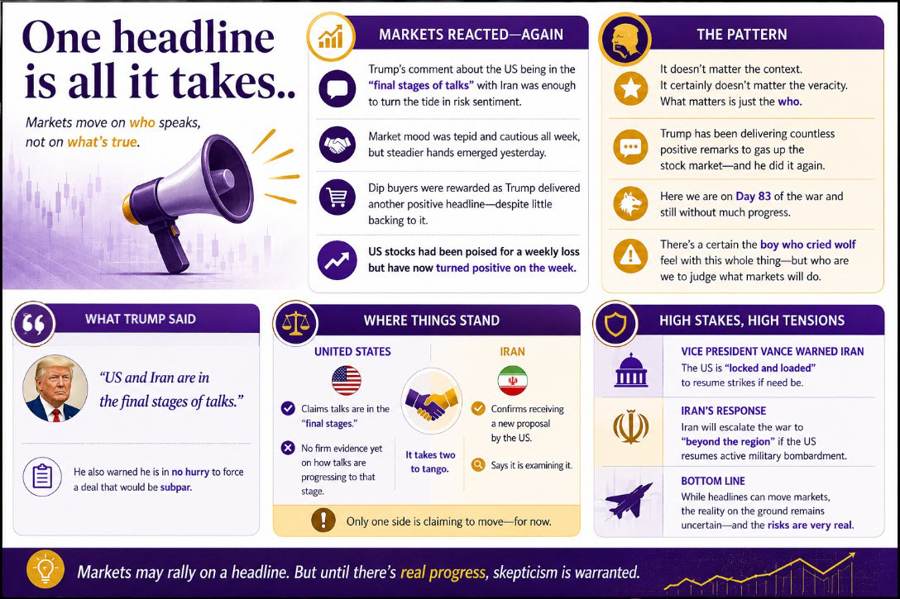 One headline is all it takes..

Markets move on who speaks, not on what's true.

MARKETS REACTED—AGAIN

Trump's comment about the US being in the "final stages of talks" with Iran was enough to turn the tide in risk sentiment.

Market mood was tepid and cautious all week, but steadier hands emerged yesterday.

Dip buyers were rewarded as Trump delivered another positive headline—despite little backing to it.

US stocks had been poised for a weekly loss but have now turned positive on the week.

THE PATTERN

It doesn't matter the context. It certainly doesn't matter the veracity. What matters is just the who.

Trump has been delivering countless positive remarks to gas up the stock market—and he did it again.

Here we are on Day 83 of the war and still without much progress.

There's a certain the boy who cried wolf feel with this whole thing—but who are we to judge what markets will do.

WHAT TRUMP SAID

"US and Iran are in the final stages of talks."

He also warned he is in no hurry to force a deal that would be subpar.

WHERE THINGS STAND

UNITED STATES

Claims talks are in the "final stages."

No firm evidence yet on how talks are progressing to that stage.

It takes two to tango.

IRAN

Confirms receiving a new proposal by the US.

Says it is examining it.

Only one side is claiming to move—for now.

HIGH STAKES, HIGH TENSIONS

VICE PRESIDENT VANCE WARNED IRAN
The US is "locked and loaded" to resume strikes if need be.

IRAN'S RESPONSE
Iran will escalate the war to "beyond the region" if the US resumes active military bombardment.

BOTTOM LINE
While headlines can move markets, the reality on the ground remains uncertain—and the risks are very real.

Markets may rally on a headline. But until there's real progress, skepticism is warranted.